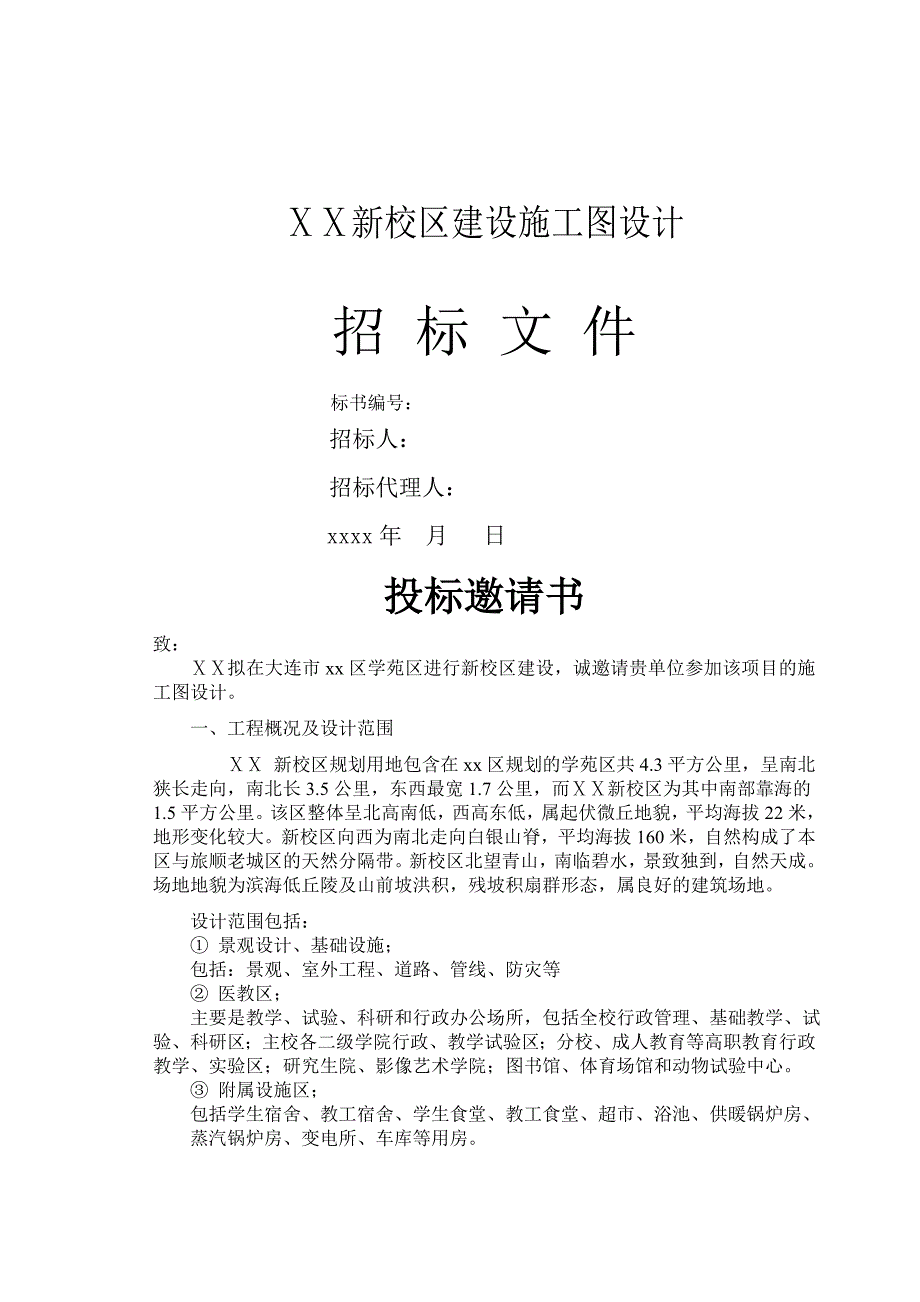 ＸＸ新校区建设施工图设计

招 标 文 件

标书编号：

招标人：

招标代理人：

xxxx 年　月　日

投标邀请书

致：

ＸＸ拟在大连市 xx 区学苑区进行新校区建设，诚邀请贵单位参加该项目的施工图设计。

一、工程概况及设计范围

ＸＸ 新校区规划用地包含在 xx 区规划的学苑区共 4.3 平方公里，呈南北狭长走向，南北长 3.5 公里，东西最宽 1.7 公里，而ＸＸ新校区为其中南部靠海的 1.5 平方公里。该区整体呈北高南低，西高东低，属起伏微丘地貌，平均海拔 22 米，地形变化较大。新校区向西为南北走向白银山脊，平均海拔 160 米，自然构成了本区与旅顺老城区的天然分隔带。新校区北望青山，南临碧水，景致独到，自然天成。场地地貌为滨海低丘陵及山前坡洪积，残坡积扇群形态，属良好的建筑场地。

设计范围包括：

① 景观设计、基础设施；

包括：景观、室外工程、道路、管线、防灾等

② 医教区；

主要是教学、试验、科研和行政办公场所，包括全校行政管理、基础教学、试验、科研区；主校各二级学院行政、教学试验区；分校、成人教育等高职教育行政教学、实验区；研究生院、影像艺术学院；图书馆、体育场馆和动物试验中心。

③ 附属设施区；

包括学生宿舍、教工宿舍、学生食堂、教工食堂、超市、浴池、供暖锅炉房、蒸汽锅炉房、变电所、车库等用房。